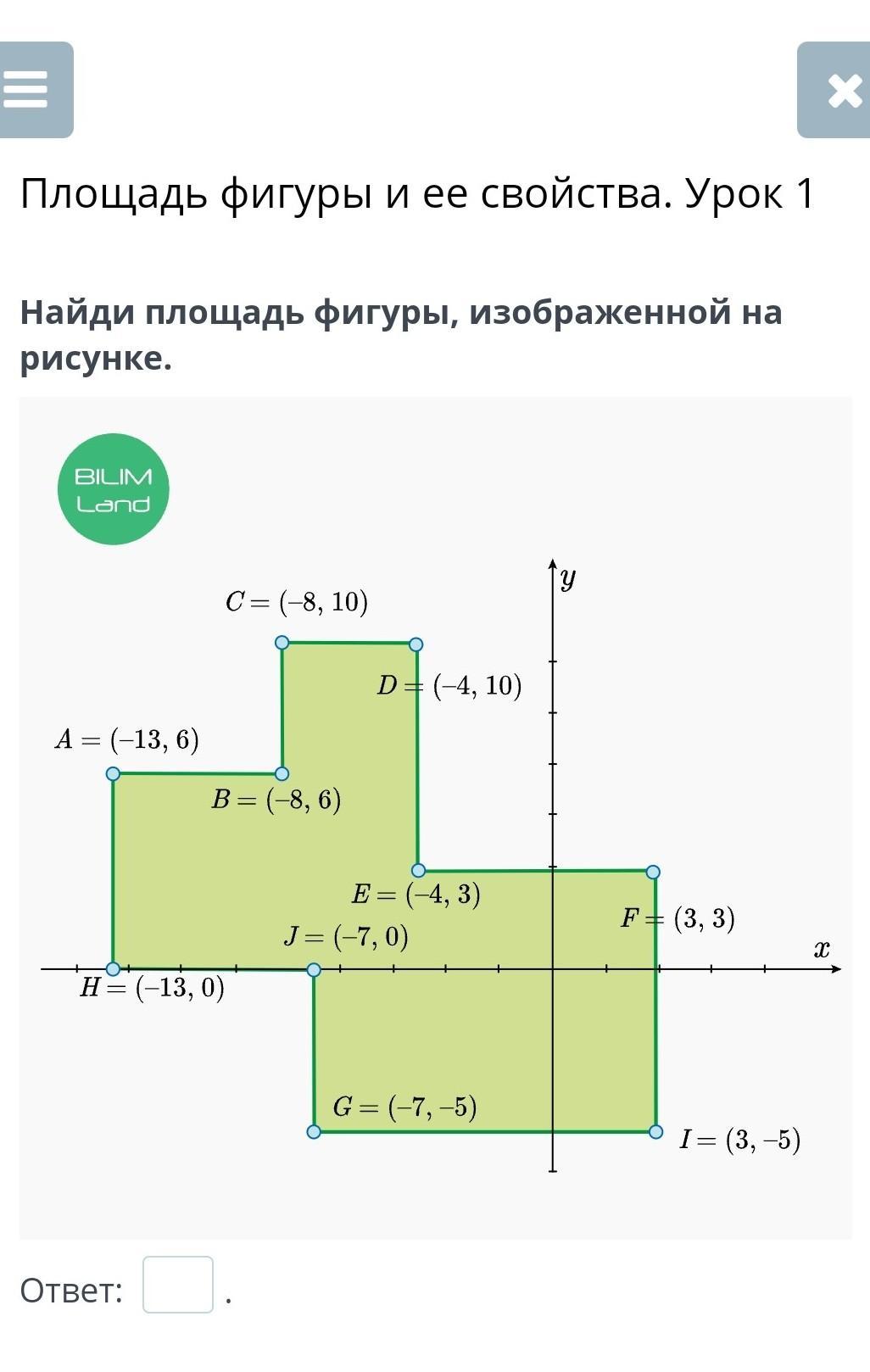 Площадь фигуры и ее свойства. Урок 1

Найди площадь фигуры, изображенной на рисунке.

BILIM Land

$y$

$C = (-8, 10)$

$D = (-4, 10)$

$A = (-13, 6)$

$B = (-8, 6)$

$E = (-4, 3)$

$F = (3, 3)$

$J = (-7, 0)$

$x$

$H = (-13, 0)$

$G = (-7, -5)$

$I = (3, -5)$

Ответ: .